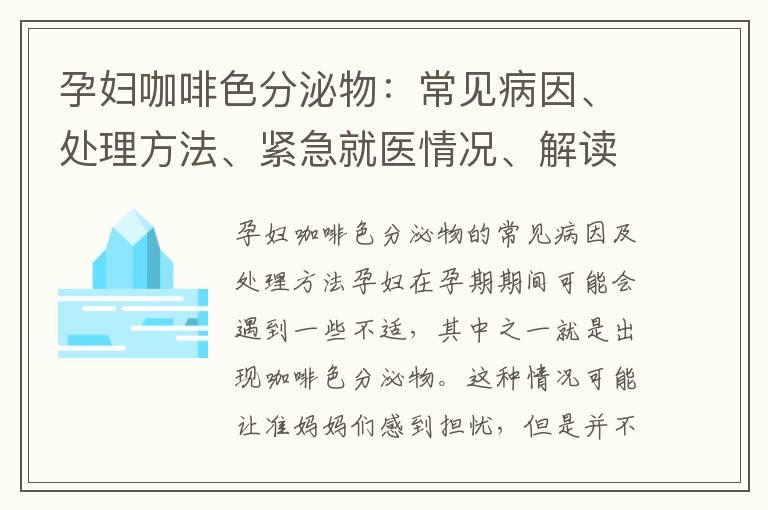 孕妇咖啡色分泌物：常见病因、处理方法、紧急就医情况、解读

孕妇咖啡色分泌物的常见病因及处理方法孕妇在孕期期间可能会遇到一些不适，其中之一就是出现咖啡色分泌物。这种情况可能让准妈妈们感到担忧，但是并不